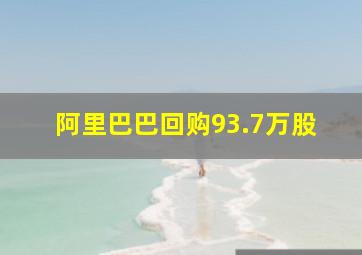 阿里巴巴回购93.7万股